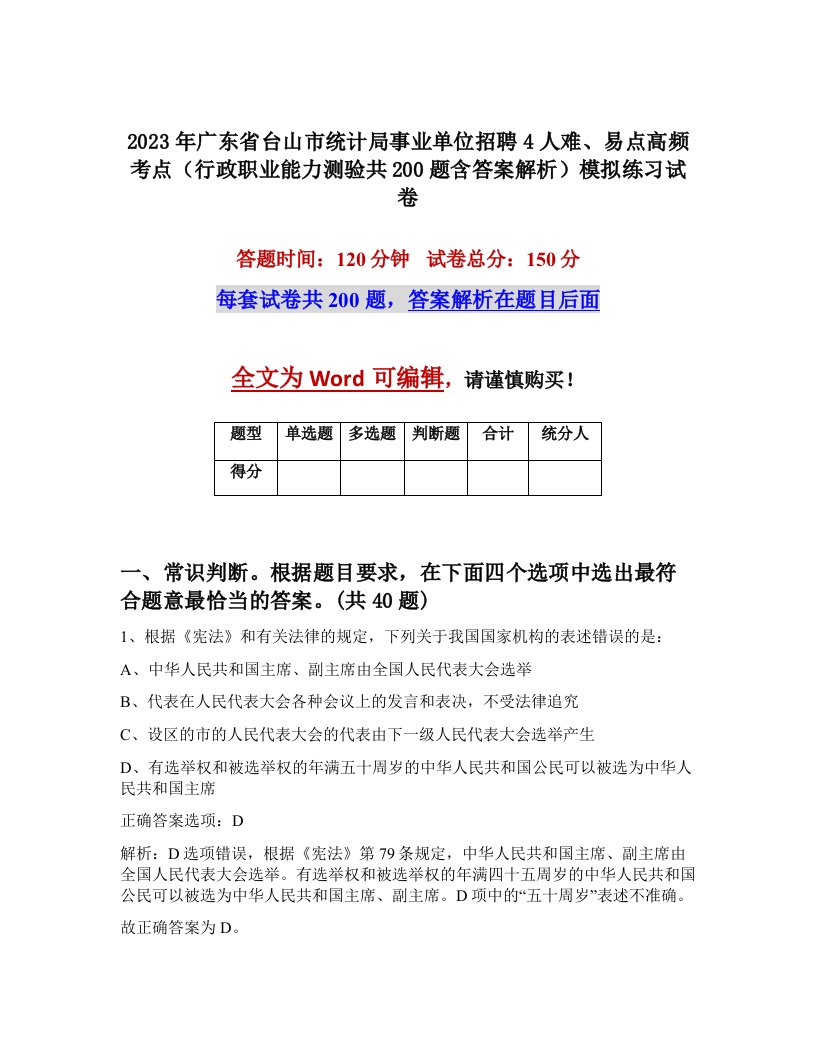 2023年广东省台山市统计局事业单位招聘4人难、易点高频考点（行政职业能力测验共200题含答案解析）模拟练习试卷

答题时间：120分钟　试卷总分：150分

每套试卷共200题，答案解析在题目后面

全文为Word可编辑，请谨慎购买！

| 题型 | 单选题 | 多选题 | 判断题 | 合计 | 统分人 |
|---|---|---|---|---|---|
| 得分 | | | | | |

一、常识判断。根据题目要求，在下面四个选项中选出最符合题意最恰当的答案。(共40题)

1、根据《宪法》和有关法律的规定，下列关于我国国家机构的表述错误的是：

A、中华人民共和国主席、副主席由全国人民代表大会选举

B、代表在人民代表大会各种会议上的发言和表决，不受法律追究

C、设区的市的人民代表大会的代表由下一级人民代表大会选举产生

D、有选举权和被选举权的年满五十周岁的中华人民共和国公民可以被选为中华人民共和国主席

正确答案选项：D

解析：D选项错误，根据《宪法》第79条规定，中华人民共和国主席、副主席由全国人民代表大会选举。有选举权和被选举权的年满四十五周岁的中华人民共和国公民可以被选为中华人民共和国主席、副主席。D项中的“五十周岁”表述不准确。

故正确答案为D。